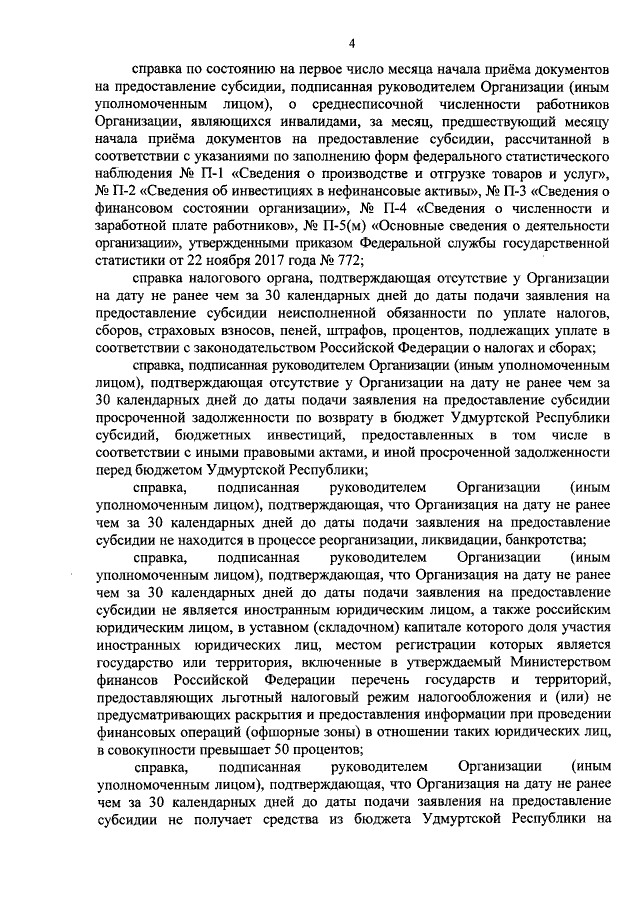 4

справка по состоянию на первое число месяца начала приёма документов на предоставление субсидии, подписанная руководителем Организации (иным уполномоченным лицом), о среднесписочной численности работников Организации, являющихся инвалидами, за месяц, предшествующий месяцу начала приёма документов на предоставление субсидии, рассчитанной в соответствии с указаниями по заполнению форм федерального статистического наблюдения № П-1 «Сведения о производстве и отгрузке товаров и услуг», № П-2 «Сведения об инвестициях в нефинансовые активы», № П-3 «Сведения о финансовом состоянии организации», № П-4 «Сведения о численности и заработной плате работников», № П-5(м) «Основные сведения о деятельности организации», утвержденными приказом Федеральной службы государственной статистики от 22 ноября 2017 года № 772;

справка налогового органа, подтверждающая отсутствие у Организации на дату не ранее чем за 30 календарных дней до даты подачи заявления на предоставление субсидии неисполненной обязанности по уплате налогов, сборов, страховых взносов, пеней, штрафов, процентов, подлежащих уплате в соответствии с законодательством Российской Федерации о налогах и сборах;

справка, подписанная руководителем Организации (иным уполномоченным лицом), подтверждающая отсутствие у Организации на дату не ранее чем за 30 календарных дней до даты подачи заявления на предоставление субсидии просроченной задолженности по возврату в бюджет Удмуртской Республики субсидий, бюджетных инвестиций, предоставленных в том числе в соответствии с иными правовыми актами, и иной просроченной задолженности перед бюджетом Удмуртской Республики;

справка, подписанная руководителем Организации (иным уполномоченным лицом), подтверждающая, что Организация на дату не ранее чем за 30 календарных дней до даты подачи заявления на предоставление субсидии не находится в процессе реорганизации, ликвидации, банкротства;

справка, подписанная руководителем Организации (иным уполномоченным лицом), подтверждающая, что Организация на дату не ранее чем за 30 календарных дней до даты подачи заявления на предоставление субсидии не является иностранным юридическим лицом, а также российским юридическим лицом, в уставном (складочном) капитале которого доля участия иностранных юридических лиц, местом регистрации которых является государство или территория, включенные в утверждаемый Министерством финансов Российской Федерации перечень государств и территорий, предоставляющих льготный налоговый режим налогообложения и (или) не предусматривающих раскрытия и предоставления информации при проведении финансовых операций (офшорные зоны) в отношении таких юридических лиц, в совокупности превышает 50 процентов;

справка, подписанная руководителем Организации (иным уполномоченным лицом), подтверждающая, что Организация на дату не ранее чем за 30 календарных дней до даты подачи заявления на предоставление субсидии не получает средства из бюджета Удмуртской Республики на